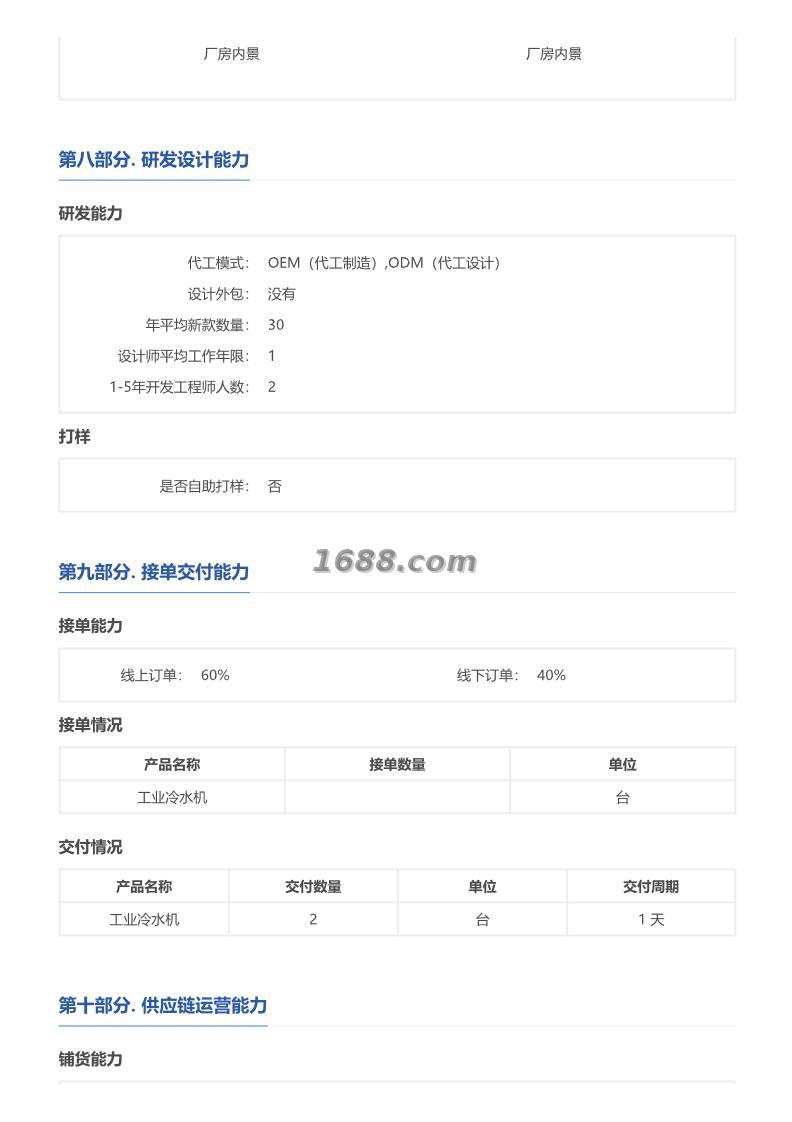 厂房内景

厂房内景

第八部分. 研发设计能力

研发能力

代工模式: OEM（代工制造）,ODM（代工设计）
设计外包: 没有
年平均新款数量: 30
设计师平均工作年限: 1
1-5年开发工程师人数: 2

打样

是否自助打样: 否

第九部分. 接单交付能力

1688.com

接单能力

线上订单: 60%
线下订单: 40%

接单情况

| 产品名称 | 接单数量 | 单位 |
|---|---|---|
| 工业冷水机 | | 台 |

交付情况

| 产品名称 | 交付数量 | 单位 | 交付周期 |
|---|---|---|---|
| 工业冷水机 | 2 | 台 | 1 天 |

第十部分. 供应链运营能力

铺货能力